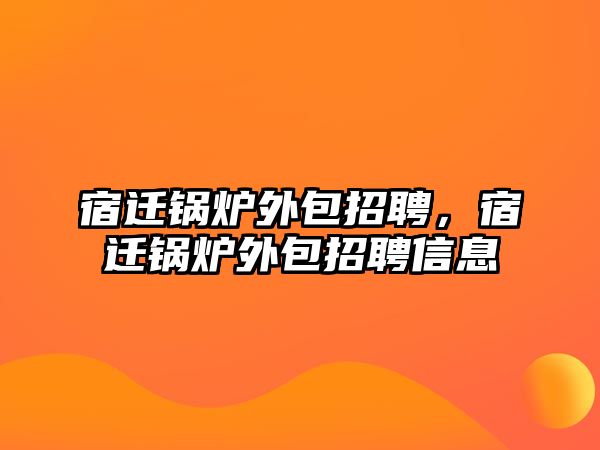 宿迁锅炉外包招聘，宿迁锅炉外包招聘信息